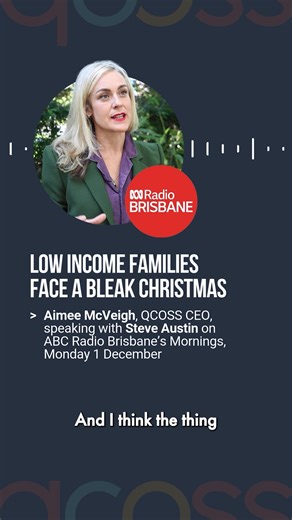 qcoss

Radio BRISBANE

LOW INCOME FAMILIES FACE A BLEAK CHRISTMAS

> Aimee McVeigh, QCOSS CEO, speaking with Steve Austin on ABC Radio Brisbane's Mornings, Monday 1 December

And I think the thing

qcoss